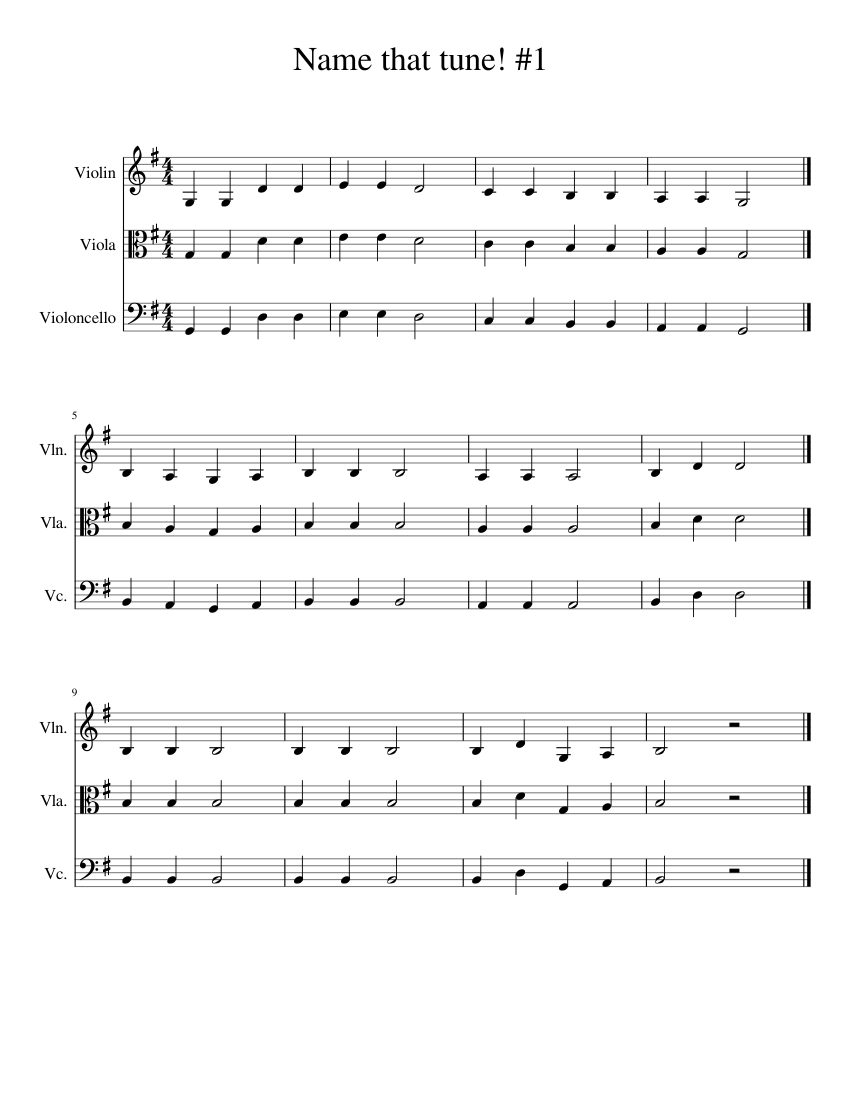 Name that tune! #1

Violin

Viola

Violoncello

5

Vln.

Vla.

Vc.

9

Vln.

Vla.

Vc.